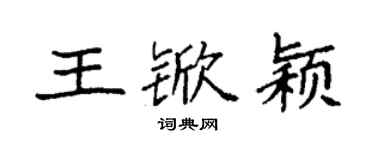 王锨颖

词典网